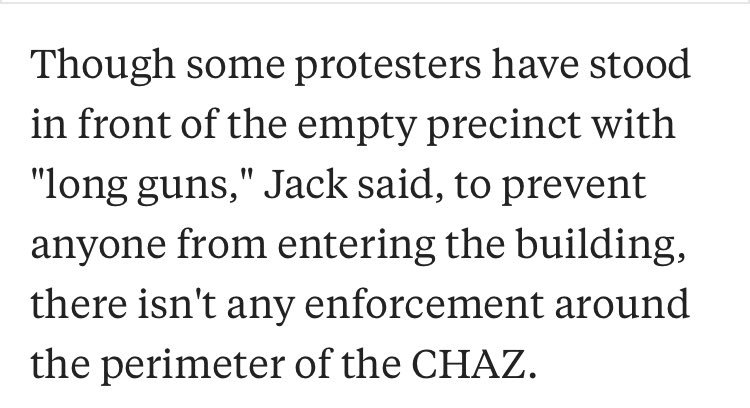 Though some protesters have stood in front of the empty precinct with "long guns," Jack said, to prevent anyone from entering the building, there isn't any enforcement around the perimeter of the CHAZ.